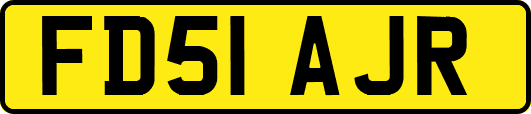 FD51 AJR